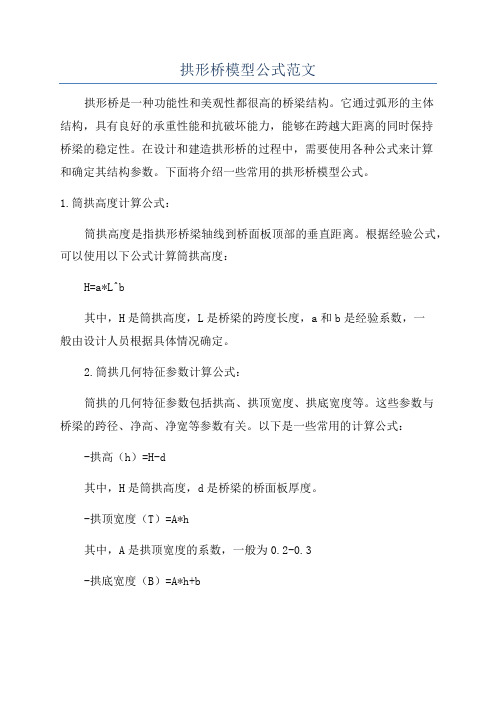 拱形桥模型公式范文

拱形桥是一种功能性和美观性都很高的桥梁结构。它通过弧形的主体结构，具有良好的承重性能和抗破坏能力，能够在跨越大距离的同时保持桥梁的稳定性。在设计和建造拱形桥的过程中，需要使用各种公式来计算和确定其结构参数。下面将介绍一些常用的拱形桥模型公式。

1.筒拱高度计算公式：

筒拱高度是指拱形桥梁轴线到桥面板顶部的垂直距离。根据经验公式，可以使用以下公式计算筒拱高度：

H=a*L^b

其中，H是筒拱高度，L是桥梁的跨度长度，a和b是经验系数，一般由设计人员根据具体情况确定。

2.筒拱几何特征参数计算公式：

筒拱的几何特征参数包括拱高、拱顶宽度、拱底宽度等。这些参数与桥梁的跨径、净高、净宽等参数有关。以下是一些常用的计算公式：

-拱高（h）=H-d

其中，H是筒拱高度，d是桥梁的桥面板厚度。

-拱顶宽度（T）=A*h

其中，A是拱顶宽度的系数，一般为0.2-0.3

-拱底宽度（B）=A*h+b